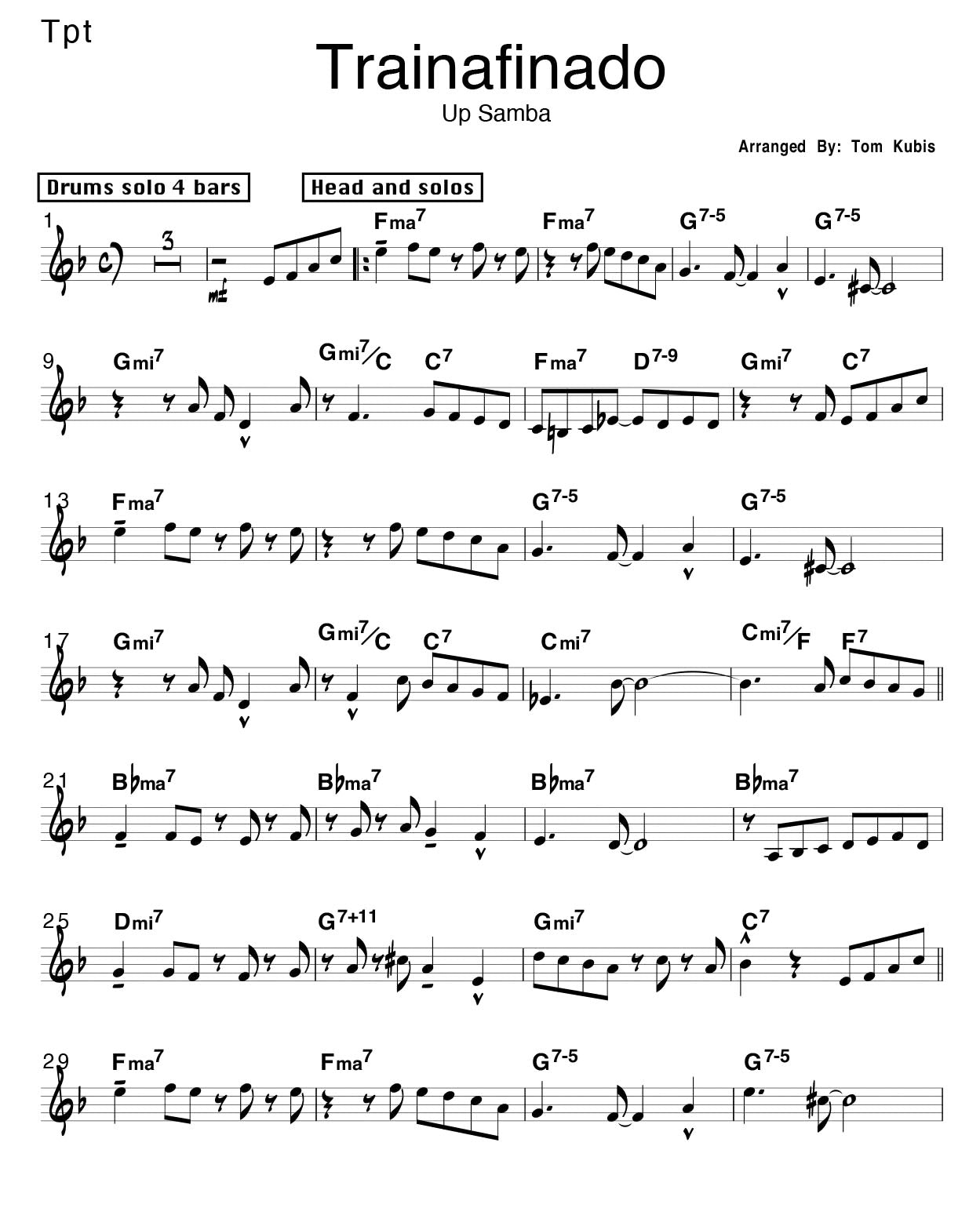 Tpt

Trainafinado

Up Samba

Arranged By: Tom Kubis

Drums solo 4 bars

Head and solos

1 3 mf Fma$^7$ Fma$^7$ G$^{7-5}$ G$^{7-5}$

9 Gmi$^7$ Gmi$^7$/C C$^7$ Fma$^7$ D$^{7-9}$ Gmi$^7$ C$^7$

13 Fma$^7$ G$^{7-5}$ G$^{7-5}$

17 Gmi$^7$ Gmi$^7$/C C$^7$ Cmi$^7$ Cmi$^7$/F F$^7$

21 B♭ma$^7$ B♭ma$^7$ B♭ma$^7$ B♭ma$^7$

25 Dmi$^7$ G$^{7+11}$ Gmi$^7$ C$^7$

29 Fma$^7$ Fma$^7$ G$^{7-5}$ G$^{7-5}$